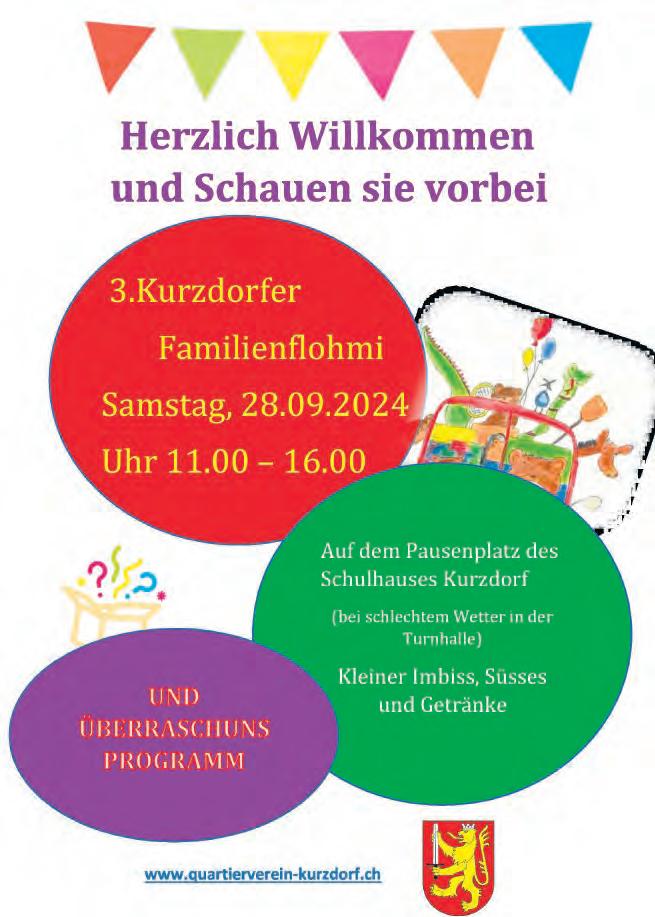 Herzlich Willkommen
und Schauen sie vorbei

3.Kurzdorfer
Familienflohmi
Samstag, 28.09.2024
Uhr 11.00 – 16.00

Auf dem Pausenplatz des Schulhauses Kurzdorf

(bei schlechtem Wetter in der Turnhalle)

Kleiner Imbiss, Süsses und Getränke

UND
ÜBERRASCHUNS
PROGRAMM

www.quartierverein-kurzdorf.ch